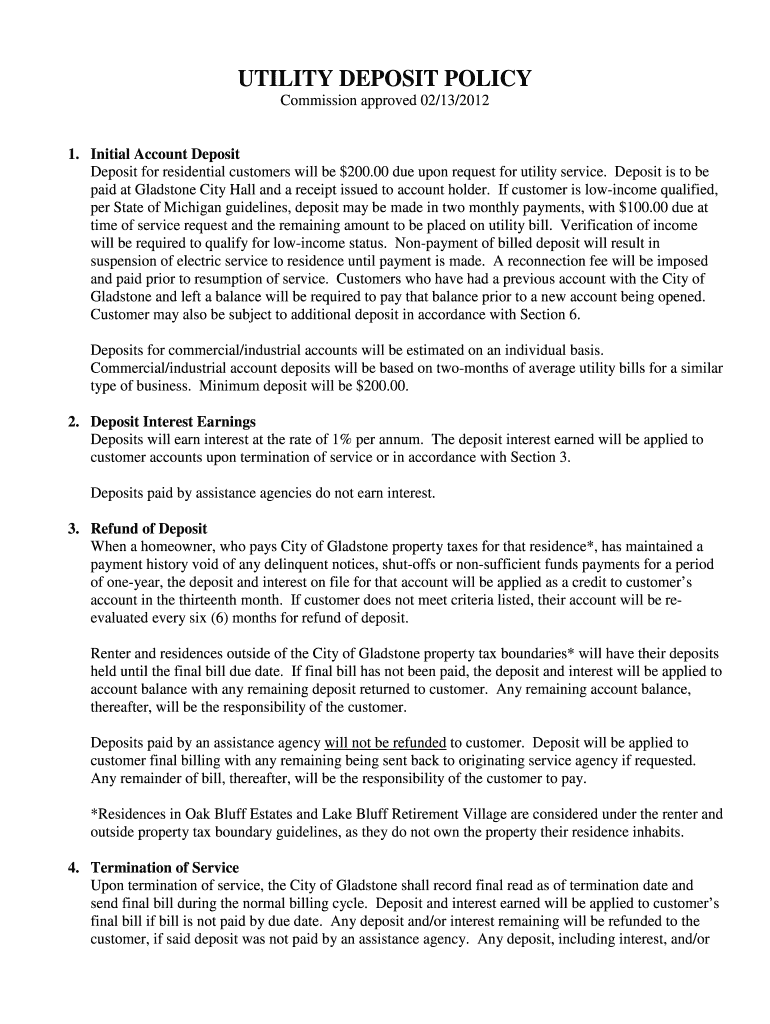 UTILITY DEPOSIT POLICY
Commission approved 02/13/2012

1. Initial Account Deposit
Deposit for residential customers will be $200.00 due upon request for utility service. Deposit is to be paid at Gladstone City Hall and a receipt issued to account holder. If customer is low-income qualified, per State of Michigan guidelines, deposit may be made in two monthly payments, with $100.00 due at time of service request and the remaining amount to be placed on utility bill. Verification of income will be required to qualify for low-income status. Non-payment of billed deposit will result in suspension of electric service to residence until payment is made. A reconnection fee will be imposed and paid prior to resumption of service. Customers who have had a previous account with the City of Gladstone and left a balance will be required to pay that balance prior to a new account being opened. Customer may also be subject to additional deposit in accordance with Section 6.

Deposits for commercial/industrial accounts will be estimated on an individual basis. Commercial/industrial account deposits will be based on two-months of average utility bills for a similar type of business. Minimum deposit will be $200.00.

2. Deposit Interest Earnings
Deposits will earn interest at the rate of 1% per annum. The deposit interest earned will be applied to customer accounts upon termination of service or in accordance with Section 3.

Deposits paid by assistance agencies do not earn interest.

3. Refund of Deposit
When a homeowner, who pays City of Gladstone property taxes for that residence*, has maintained a payment history void of any delinquent notices, shut-offs or non-sufficient funds payments for a period of one-year, the deposit and interest on file for that account will be applied as a credit to customer's account in the thirteenth month. If customer does not meet criteria listed, their account will be re-evaluated every six (6) months for refund of deposit.

Renter and residences outside of the City of Gladstone property tax boundaries* will have their deposits held until the final bill due date. If final bill has not been paid, the deposit and interest will be applied to account balance with any remaining deposit returned to customer. Any remaining account balance, thereafter, will be the responsibility of the customer.

Deposits paid by an assistance agency will not be refunded to customer. Deposit will be applied to customer final billing with any remaining being sent back to originating service agency if requested. Any remainder of bill, thereafter, will be the responsibility of the customer to pay.

*Residences in Oak Bluff Estates and Lake Bluff Retirement Village are considered under the renter and outside property tax boundary guidelines, as they do not own the property their residence inhabits.

4. Termination of Service
Upon termination of service, the City of Gladstone shall record final read as of termination date and send final bill during the normal billing cycle. Deposit and interest earned will be applied to customer's final bill if bill is not paid by due date. Any deposit and/or interest remaining will be refunded to the customer, if said deposit was not paid by an assistance agency. Any deposit, including interest, and/or